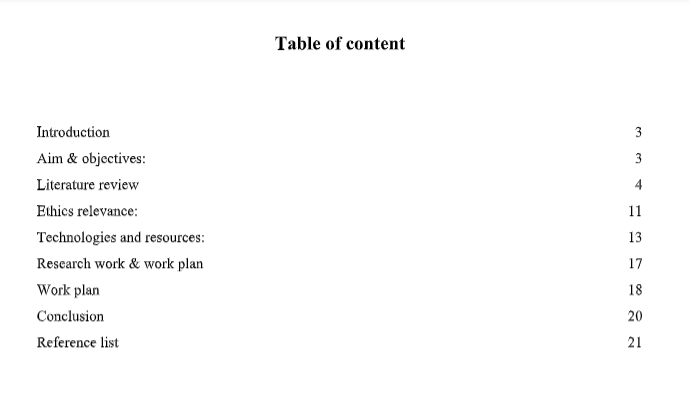 Table of content

Introduction 3
Aim & objectives: 3
Literature review 4
Ethics relevance: 11
Technologies and resources: 13
Research work & work plan 17
Work plan 18
Conclusion 20
Reference list 21